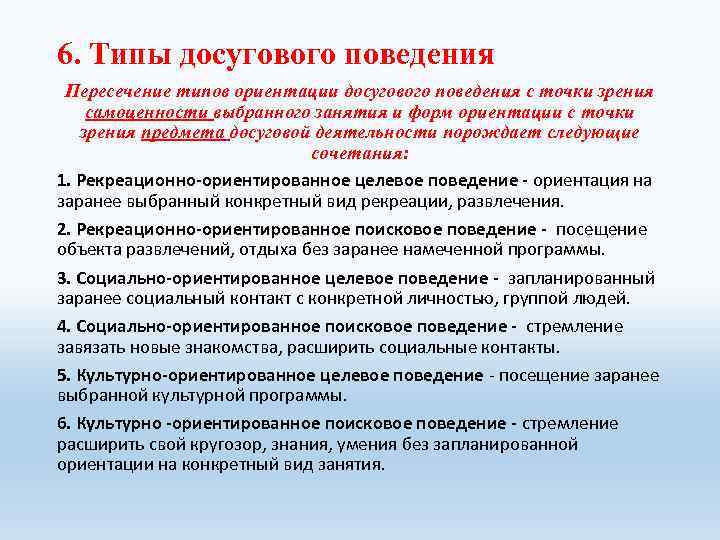 6. Типы досугового поведения

Пересечение типов ориентации досугового поведения с точки зрения самоценности выбранного занятия и форм ориентации с точки зрения предмета досуговой деятельности порождает следующие сочетания:

1. Рекреационно-ориентированное целевое поведение - ориентация на заранее выбранный конкретный вид рекреации, развлечения.

2. Рекреационно-ориентированное поисковое поведение - посещение объекта развлечений, отдыха без заранее намеченной программы.

3. Социально-ориентированное целевое поведение - запланированный заранее социальный контакт с конкретной личностью, группой людей.

4. Социально-ориентированное поисковое поведение - стремление завязать новые знакомства, расширить социальные контакты.

5. Культурно-ориентированное целевое поведение - посещение заранее выбранной культурной программы.

6. Культурно -ориентированное поисковое поведение - стремление расширить свой кругозор, знания, умения без запланированной ориентации на конкретный вид занятия.